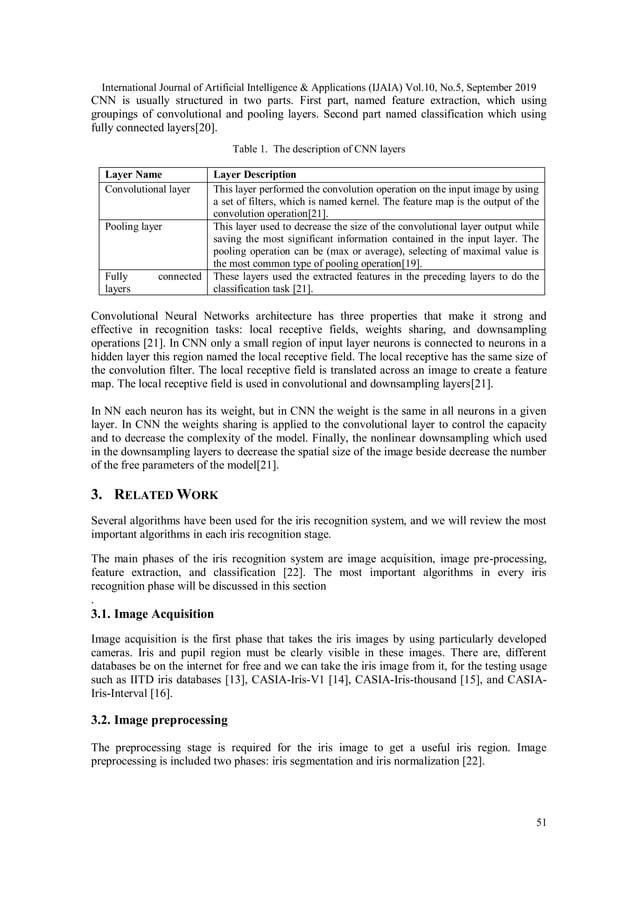 International Journal of Artificial Intelligence & Applications (IJAIA) Vol.10, No.5, September 2019

CNN is usually structured in two parts. First part, named feature extraction, which using groupings of convolutional and pooling layers. Second part named classification which using fully connected layers[20].

Table 1. The description of CNN layers

| Layer Name | Layer Description |
|---|---|
| Convolutional layer | This layer performed the convolution operation on the input image by using a set of filters, which is named kernel. The feature map is the output of the convolution operation[21]. |
| Pooling layer | This layer used to decrease the size of the convolutional layer output while saving the most significant information contained in the input layer. The pooling operation can be (max or average), selecting of maximal value is the most common type of pooling operation[19]. |
| Fully connected layers | These layers used the extracted features in the preceding layers to do the classification task [21]. |

Convolutional Neural Networks architecture has three properties that make it strong and effective in recognition tasks: local receptive fields, weights sharing, and downsampling operations [21]. In CNN only a small region of input layer neurons is connected to neurons in a hidden layer this region named the local receptive field. The local receptive has the same size of the convolution filter. The local receptive field is translated across an image to create a feature map. The local receptive field is used in convolutional and downsampling layers[21].

In NN each neuron has its weight, but in CNN the weight is the same in all neurons in a given layer. In CNN the weights sharing is applied to the convolutional layer to control the capacity and to decrease the complexity of the model. Finally, the nonlinear downsampling which used in the downsampling layers to decrease the spatial size of the image beside decrease the number of the free parameters of the model[21].

3. RELATED WORK

Several algorithms have been used for the iris recognition system, and we will review the most important algorithms in each iris recognition stage.

The main phases of the iris recognition system are image acquisition, image pre-processing, feature extraction, and classification [22]. The most important algorithms in every iris recognition phase will be discussed in this section
.

3.1. Image Acquisition

Image acquisition is the first phase that takes the iris images by using particularly developed cameras. Iris and pupil region must be clearly visible in these images. There are, different databases be on the internet for free and we can take the iris image from it, for the testing usage such as IITD iris databases [13], CASIA-Iris-V1 [14], CASIA-Iris-thousand [15], and CASIA-Iris-Interval [16].

3.2. Image preprocessing

The preprocessing stage is required for the iris image to get a useful iris region. Image preprocessing is included two phases: iris segmentation and iris normalization [22].

51